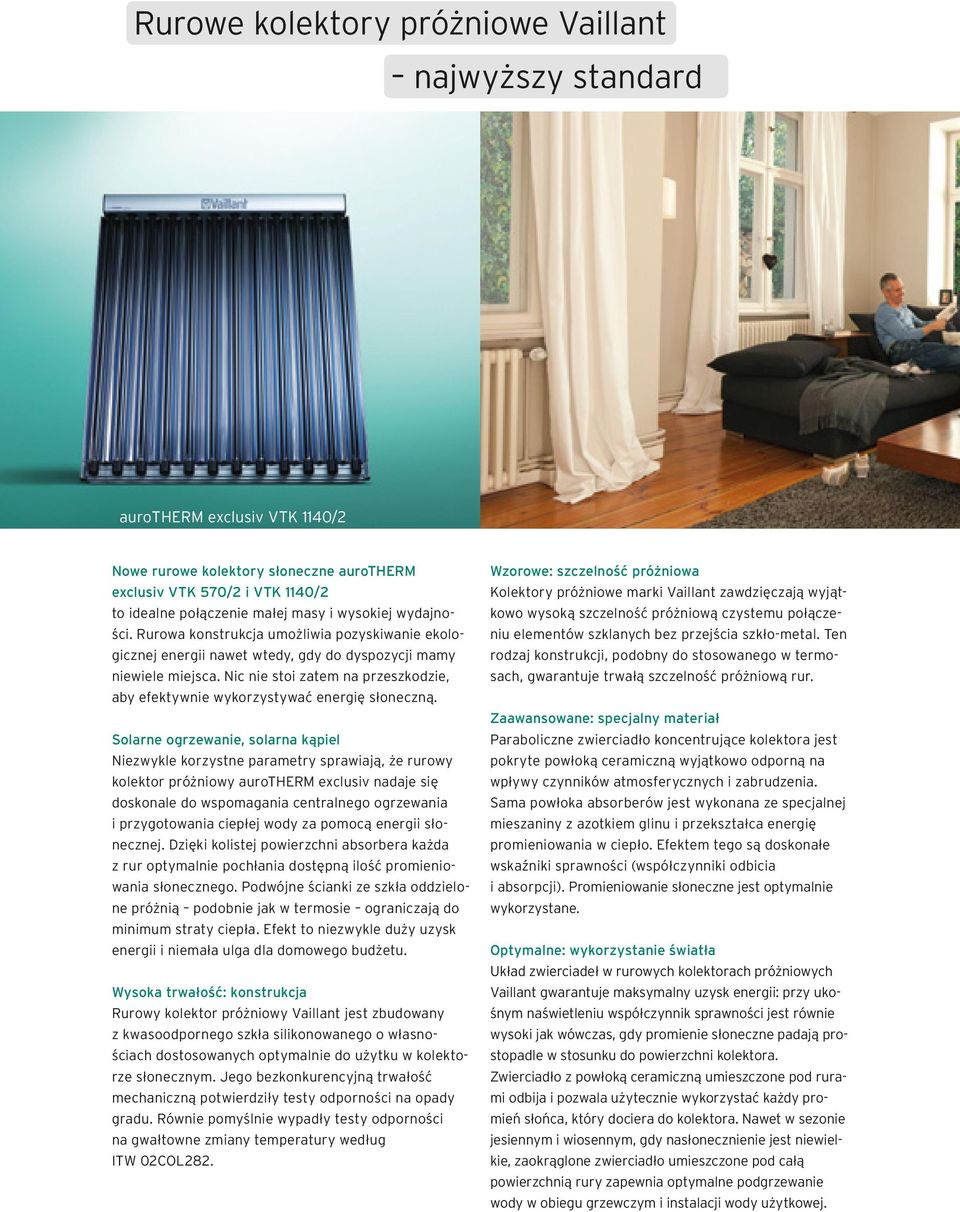 Rurowe kolektory próżniowe Vaillant
– najwyższy standard

Vaillant

auroTHERM exclusiv VTK 1140/2

Nowe rurowe kolektory słoneczne auroTHERM exclusiv VTK 570/2 i VTK 1140/2 to idealne połączenie małej masy i wysokiej wydajności. Rurowa konstrukcja umożliwia pozyskiwanie ekologicznej energii nawet wtedy, gdy do dyspozycji mamy niewiele miejsca. Nic nie stoi zatem na przeszkodzie, aby efektywnie wykorzystywać energię słoneczną.

Solarne ogrzewanie, solarna kąpiel
Niezwykle korzystne parametry sprawiają, że rurowy kolektor próżniowy auroTHERM exclusiv nadaje się doskonale do wspomagania centralnego ogrzewania i przygotowania ciepłej wody za pomocą energii słonecznej. Dzięki kolistej powierzchni absorbera każda z rur optymalnie pochłania dostępną ilość promieniowania słonecznego. Podwójne ścianki ze szkła oddzielone próżnią – podobnie jak w termosie – ograniczają do minimum straty ciepła. Efekt to niezwykle duży uzysk energii i niemała ulga dla domowego budżetu.

Wysoka trwałość: konstrukcja
Rurowy kolektor próżniowy Vaillant jest zbudowany z kwasoodpornego szkła silikonowanego o własnościach dostosowanych optymalnie do użytku w kolektorze słonecznym. Jego bezkonkurencyjną trwałość mechaniczną potwierdziły testy odporności na opady gradu. Równie pomyślnie wypadły testy odporności na gwałtowne zmiany temperatury według ITW 02COL282.

Wzorowe: szczelność próżniowa
Kolektory próżniowe marki Vaillant zawdzięczają wyjątkowo wysoką szczelność próżniową czystemu połączeniu elementów szklanych bez przejścia szkło-metal. Ten rodzaj konstrukcji, podobny do stosowanego w termosach, gwarantuje trwałą szczelność próżniową rur.

Zaawansowane: specjalny materiał
Paraboliczne zwierciadło koncentrujące kolektora jest pokryte powłoką ceramiczną wyjątkowo odporną na wpływy czynników atmosferycznych i zabrudzenia. Sama powłoka absorberów jest wykonana ze specjalnej mieszaniny z azotkiem glinu i przekształca energię promieniowania w ciepło. Efektem tego są doskonałe wskaźniki sprawności (współczynniki odbicia i absorpcji). Promieniowanie słoneczne jest optymalnie wykorzystane.

Optymalne: wykorzystanie światła
Układ zwierciadeł w rurowych kolektorach próżniowych Vaillant gwarantuje maksymalny uzysk energii: przy ukośnym naświetleniu współczynnik sprawności jest równie wysoki jak wówczas, gdy promienie słoneczne padają prostopadle w stosunku do powierzchni kolektora. Zwierciadło z powłoką ceramiczną umieszczone pod rurami odbija i pozwala użytecznie wykorzystać każdy promień słońca, który dociera do kolektora. Nawet w sezonie jesiennym i wiosennym, gdy nasłonecznienie jest niewielkie, zaokrąglone zwierciadło umieszczone pod całą powierzchnią rury zapewnia optymalne podgrzewanie wody w obiegu grzewczym i instalacji wody użytkowej.